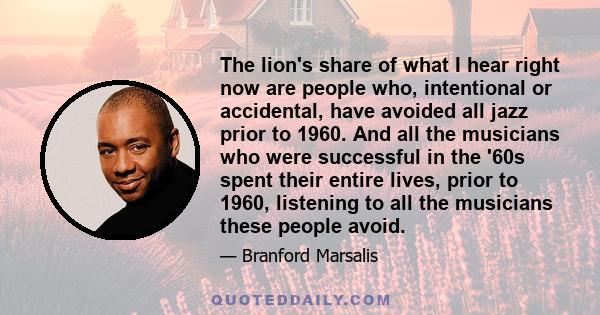 The lion's share of what I hear right now are people who, intentional or accidental, have avoided all jazz prior to 1960. And all the musicians who were successful in the '60s spent their entire lives, prior to 1960, listening to all the musicians these people avoid.

— Branford Marsalis

QUOTEDDAILY.COM